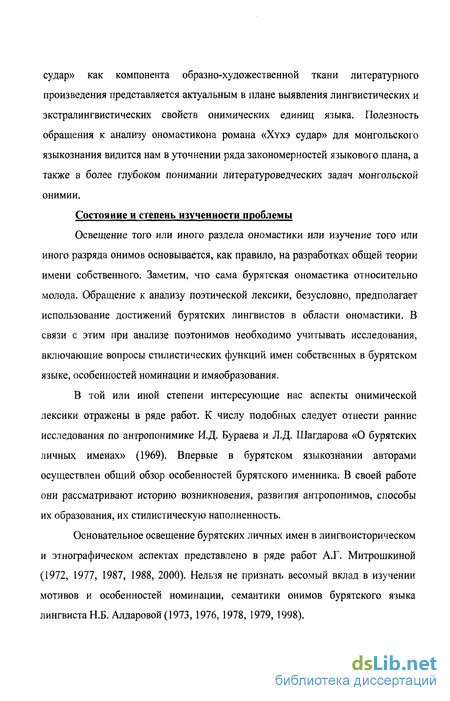 судар» как компонента образно-художественной ткани литературного произведения представляется актуальным в плане выявления лингвистических и экстралингвистических свойств онимических единиц языка. Полезность обращения к анализу ономастикона романа «Хүхэ судар» для монгольского языкознания видится нам в уточнении ряда закономерностей языкового плана, а также в более глубоком понимании литературоведческих задач монгольской онимии.

Состояние и степень изученности проблемы

Освещение того или иного раздела ономастики или изучение того или иного разряда онимов основывается, как правило, на разработках общей теории имени собственного. Заметим, что сама бурятская ономастика относительно молода. Обращение к анализу поэтической лексики, безусловно, предполагает использование достижений бурятских лингвистов в области ономастики. В связи с этим при анализе поэтонимов необходимо учитывать исследования, включающие вопросы стилистических функций имен собственных в бурятском языке, особенностей номинации и имяобразования.

В той или иной степени интересующие нас аспекты онимической лексики отражены в ряде работ. К числу подобных следует отнести ранние исследования по антропонимике И.Д. Бураева и Л.Д. Шагдарова «О бурятских личных именах» (1969). Впервые в бурятском языкознании авторами осуществлен общий обзор особенностей бурятского именника. В своей работе они рассматривают историю возникновения, развития антропонимов, способы их образования, их стилистическую наполненность.

Основательное освещение бурятских личных имен в лингвоисторическом и этнографическом аспектах представлено в ряде работ А.Г. Митрошкиной (1972, 1977, 1987, 1988, 2000). Нельзя не признать весомый вклад в изучении мотивов и особенностей номинации, семантики онимов бурятского языка лингвиста Н.Б. Алдаровой (1973, 1976, 1978, 1979, 1998).

dsLib.net
библиотека диссертаций